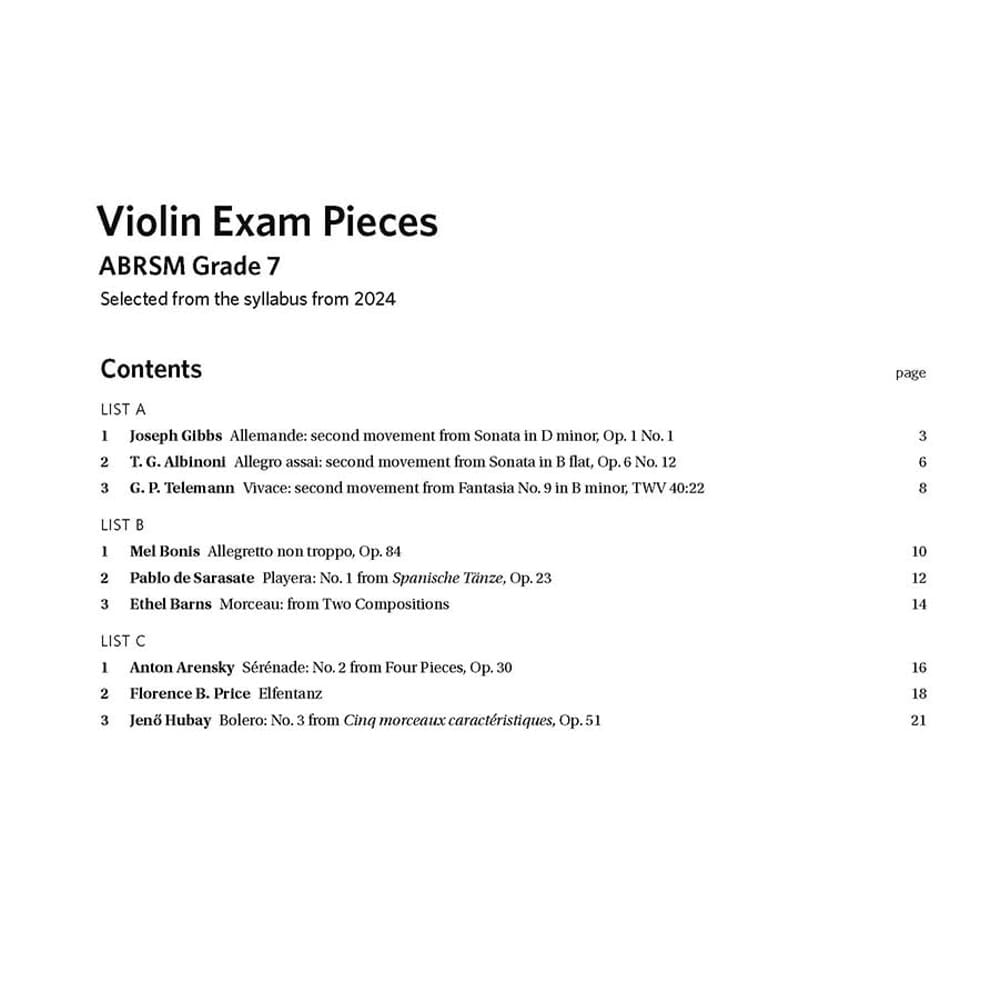 Violin Exam Pieces

ABRSM Grade 7

Selected from the syllabus from 2024

Contents

page

LIST A

1 Joseph Gibbs Allemande: second movement from Sonata in D minor, Op. 1 No. 1 3

2 T. G. Albinoni Allegro assai: second movement from Sonata in B flat, Op. 6 No. 12 6

3 G. P. Telemann Vivace: second movement from Fantasia No. 9 in B minor, TWV 40:22 8

LIST B

1 Mel Bonis Allegretto non troppo, Op. 84 10

2 Pablo de Sarasate Playera: No. 1 from Spanische Tänze, Op. 23 12

3 Ethel Barns Morceau: from Two Compositions 14

LIST C

1 Anton Arensky Sérénade: No. 2 from Four Pieces, Op. 30 16

2 Florence B. Price Elfentanz 18

3 Jenő Hubay Bolero: No. 3 from Cinq morceaux caractéristiques, Op. 51 21